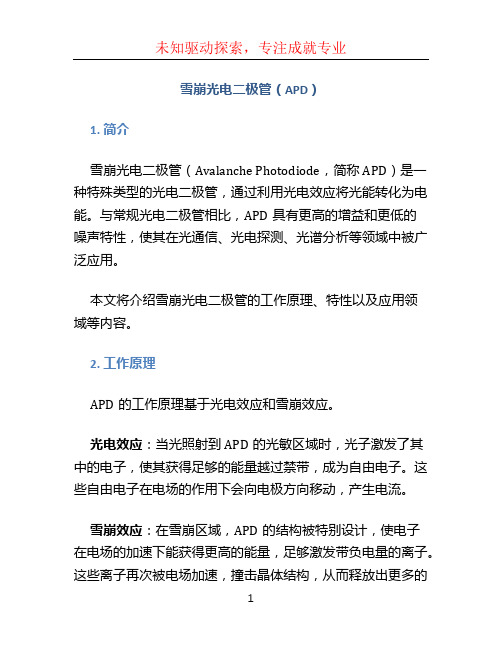 未知驱动探索，专注成就专业

雪崩光电二极管（APD）

1. 简介

雪崩光电二极管（Avalanche Photodiode，简称 APD）是一种特殊类型的光电二极管，通过利用光电效应将光能转化为电能。与常规光电二极管相比，APD 具有更高的增益和更低的噪声特性，使其在光通信、光电探测、光谱分析等领域中被广泛应用。

本文将介绍雪崩光电二极管的工作原理、特性以及应用领域等内容。

2. 工作原理

APD 的工作原理基于光电效应和雪崩效应。

光电效应：当光照射到 APD 的光敏区域时，光子激发了其中的电子，使其获得足够的能量越过禁带，成为自由电子。这些自由电子在电场的作用下会向电极方向移动，产生电流。

雪崩效应：在雪崩区域，APD 的结构被特别设计，使电子在电场的加速下能获得更高的能量，足够激发带负电量的离子。这些离子再次被电场加速，撞击晶体结构，从而释放出更多的

1